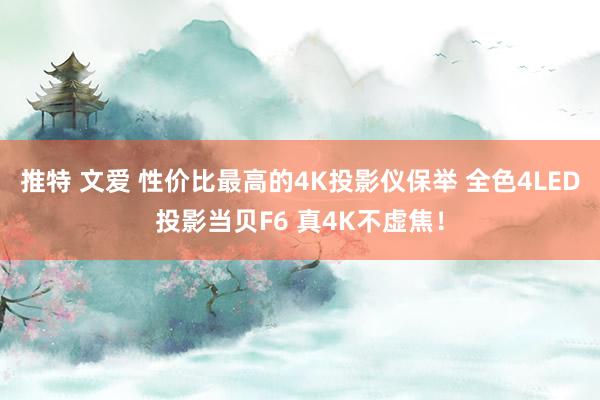 推特 文爱 性价比最高的4K投影仪保举 全色4LED投影当贝F6 真4K不虚焦！